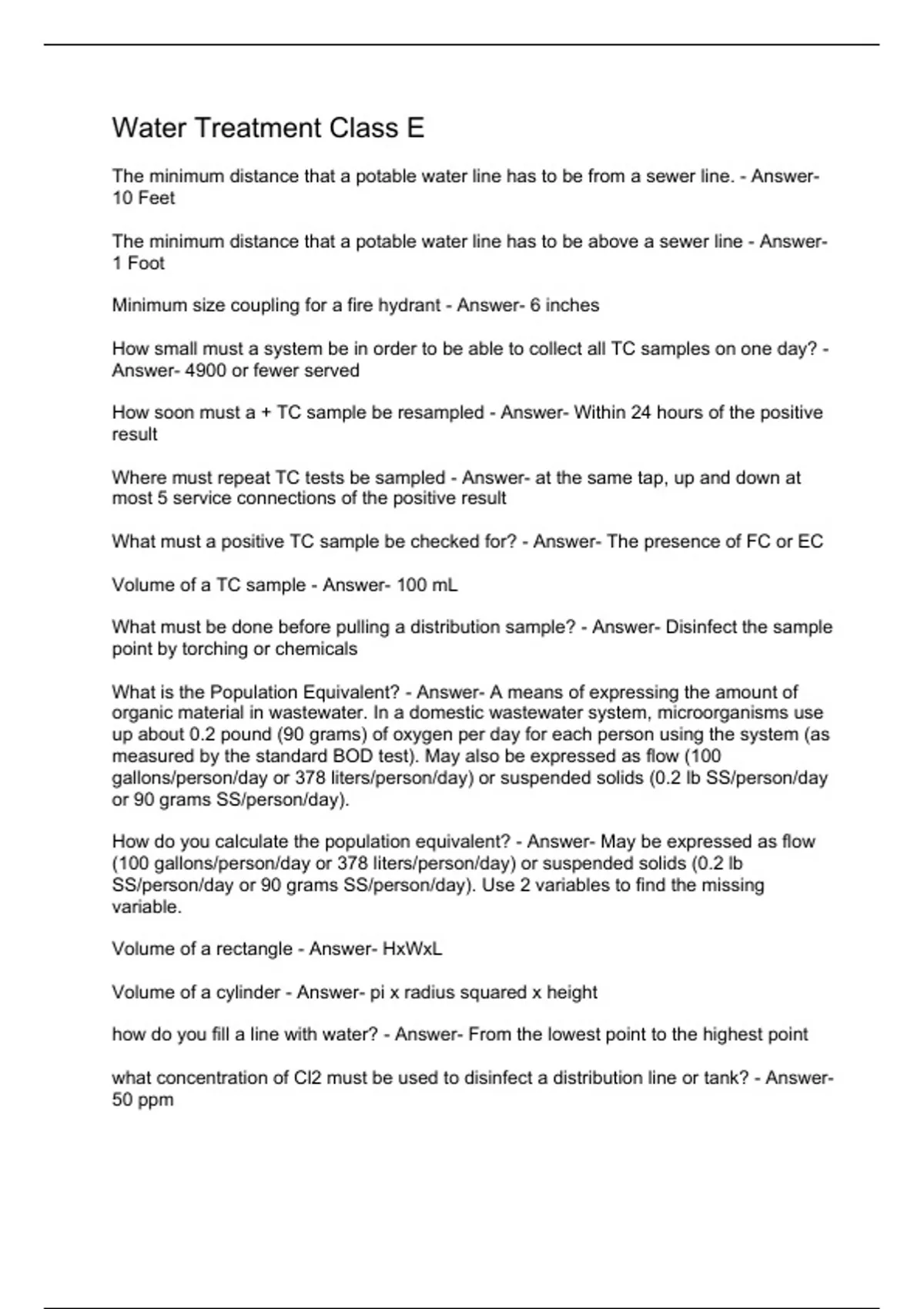 Water Treatment Class E

The minimum distance that a potable water line has to be from a sewer line. - Answer- 10 Feet

The minimum distance that a potable water line has to be above a sewer line - Answer- 1 Foot

Minimum size coupling for a fire hydrant - Answer- 6 inches

How small must a system be in order to be able to collect all TC samples on one day? - Answer- 4900 or fewer served

How soon must a + TC sample be resampled - Answer- Within 24 hours of the positive result

Where must repeat TC tests be sampled - Answer- at the same tap, up and down at most 5 service connections of the positive result

What must a positive TC sample be checked for? - Answer- The presence of FC or EC

Volume of a TC sample - Answer- 100 mL

What must be done before pulling a distribution sample? - Answer- Disinfect the sample point by torching or chemicals

What is the Population Equivalent? - Answer- A means of expressing the amount of organic material in wastewater. In a domestic wastewater system, microorganisms use up about 0.2 pound (90 grams) of oxygen per day for each person using the system (as measured by the standard BOD test). May also be expressed as flow (100 gallons/person/day or 378 liters/person/day) or suspended solids (0.2 lb SS/person/day or 90 grams SS/person/day).

How do you calculate the population equivalent? - Answer- May be expressed as flow (100 gallons/person/day or 378 liters/person/day) or suspended solids (0.2 lb SS/person/day or 90 grams SS/person/day). Use 2 variables to find the missing variable.

Volume of a rectangle - Answer- HxWxL

Volume of a cylinder - Answer- pi x radius squared x height

how do you fill a line with water? - Answer- From the lowest point to the highest point

what concentration of Cl2 must be used to disinfect a distribution line or tank? - Answer- 50 ppm